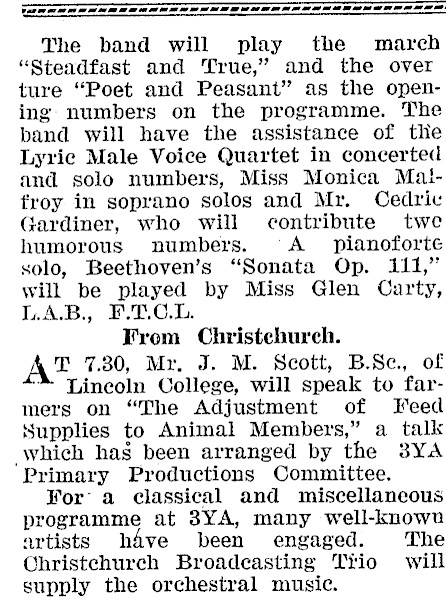 The band will play the march "Steadfast and True," and the overture "Poet and Peasant" as the opening numbers on the programme. The band will have the assistance of the Lyric Male Voice Quartet in concerted and solo numbers, Miss Monica Malfroy in soprano solos and Mr. Cedric Gardiner, who will contribute two humorous numbers. A pianoforte solo, Beethoven's "Sonata Op. 111," will be played by Miss Glen Carty, L.A.B., F.T.C.L.

From Christchurch.

AT 7.30, Mr. J. M. Scott, B.Sc., of Lincoln College, will speak to farmers on "The Adjustment of Feed Supplies to Animal Members," a talk which has been arranged by the 3YA Primary Productions Committee.

For a classical and miscellaneous programme at 3YA, many well-known artists have been engaged. The Christchurch Broadcasting Trio will supply the orchestral music.